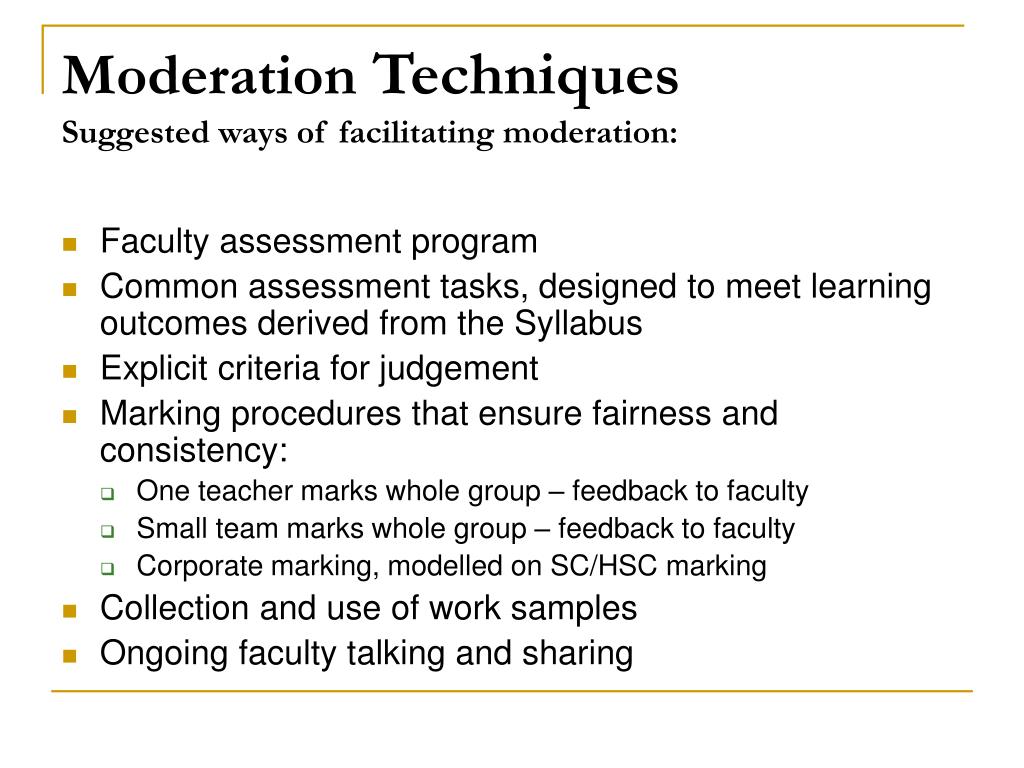 Moderation Techniques
Suggested ways of facilitating moderation:

- Faculty assessment program
- Common assessment tasks, designed to meet learning outcomes derived from the Syllabus
- Explicit criteria for judgement
- Marking procedures that ensure fairness and consistency:
  - One teacher marks whole group – feedback to faculty
  - Small team marks whole group – feedback to faculty
  - Corporate marking, modelled on SC/HSC marking
- Collection and use of work samples
- Ongoing faculty talking and sharing